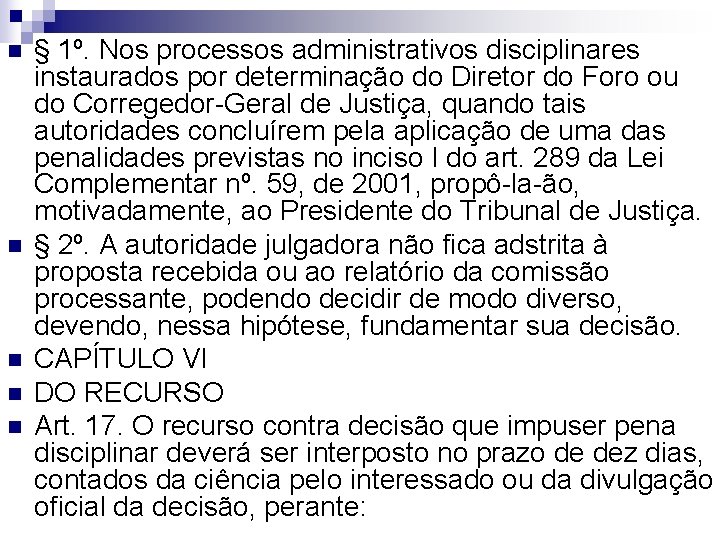 § 1º. Nos processos administrativos disciplinares instaurados por determinação do Diretor do Foro ou do Corregedor-Geral de Justiça, quando tais autoridades concluírem pela aplicação de uma das penalidades previstas no inciso I do art. 289 da Lei Complementar nº. 59, de 2001, propô-la-ão, motivadamente, ao Presidente do Tribunal de Justiça.

§ 2º. A autoridade julgadora não fica adstrita à proposta recebida ou ao relatório da comissão processante, podendo decidir de modo diverso, devendo, nessa hipótese, fundamentar sua decisão.

CAPÍTULO VI

DO RECURSO

Art. 17. O recurso contra decisão que impuser pena disciplinar deverá ser interposto no prazo de dez dias, contados da ciência pelo interessado ou da divulgação oficial da decisão, perante: